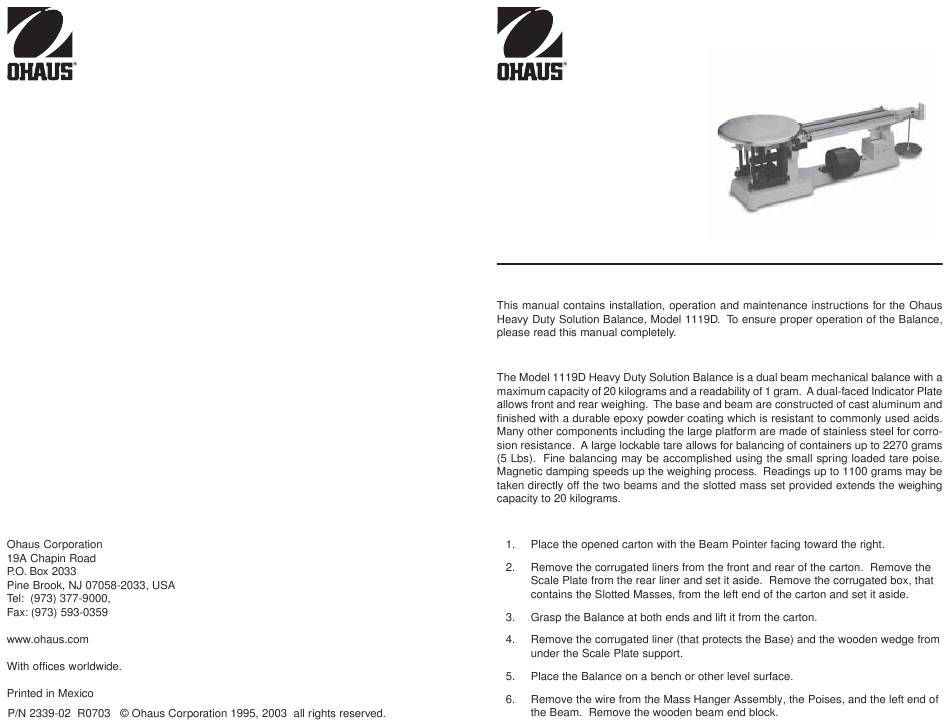 OHAUS

Ohaus Corporation
19A Chapin Road
P.O. Box 2033
Pine Brook, NJ 07058-2033, USA
Tel: (973) 377-9000,
Fax: (973) 593-0359

www.ohaus.com

With offices worldwide.

Printed in Mexico

P/N 2339-02 R0703 © Ohaus Corporation 1995, 2003 all rights reserved.

OHAUS

This manual contains installation, operation and maintenance instructions for the Ohaus Heavy Duty Solution Balance, Model 1119D. To ensure proper operation of the Balance, please read this manual completely.

The Model 1119D Heavy Duty Solution Balance is a dual beam mechanical balance with a maximum capacity of 20 kilograms and a readability of 1 gram. A dual-faced Indicator Plate allows front and rear weighing. The base and beam are constructed of cast aluminum and finished with a durable epoxy powder coating which is resistant to commonly used acids. Many other components including the large platform are made of stainless steel for corrosion resistance. A large lockable tare allows for balancing of containers up to 2270 grams (5 Lbs). Fine balancing may be accomplished using the small spring loaded tare poise. Magnetic damping speeds up the weighing process. Readings up to 1100 grams may be taken directly off the two beams and the slotted mass set provided extends the weighing capacity to 20 kilograms.

1. Place the opened carton with the Beam Pointer facing toward the right.

2. Remove the corrugated liners from the front and rear of the carton. Remove the Scale Plate from the rear liner and set it aside. Remove the corrugated box, that contains the Slotted Masses, from the left end of the carton and set it aside.

3. Grasp the Balance at both ends and lift it from the carton.

4. Remove the corrugated liner (that protects the Base) and the wooden wedge from under the Scale Plate support.

5. Place the Balance on a bench or other level surface.

6. Remove the wire from the Mass Hanger Assembly, the Poises, and the left end of the Beam. Remove the wooden beam end block.